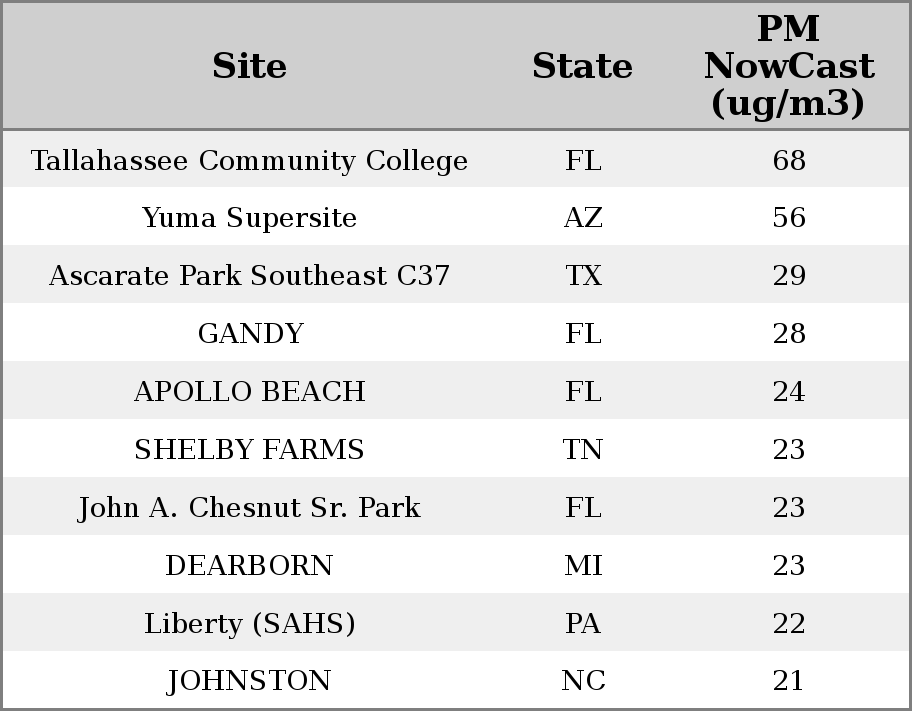 | Site | State | PM NowCast (ug/m3) |
|---|---|---|
| Tallahassee Community College | FL | 68 |
| Yuma Supersite | AZ | 56 |
| Ascarate Park Southeast C37 | TX | 29 |
| GANDY | FL | 28 |
| APOLLO BEACH | FL | 24 |
| SHELBY FARMS | TN | 23 |
| John A. Chesnut Sr. Park | FL | 23 |
| DEARBORN | MI | 23 |
| Liberty (SAHS) | PA | 22 |
| JOHNSTON | NC | 21 |